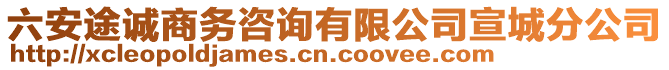 六安途诚商务咨询有限公司宣城分公司
http://xcleopoldjames.cn.coovee.com